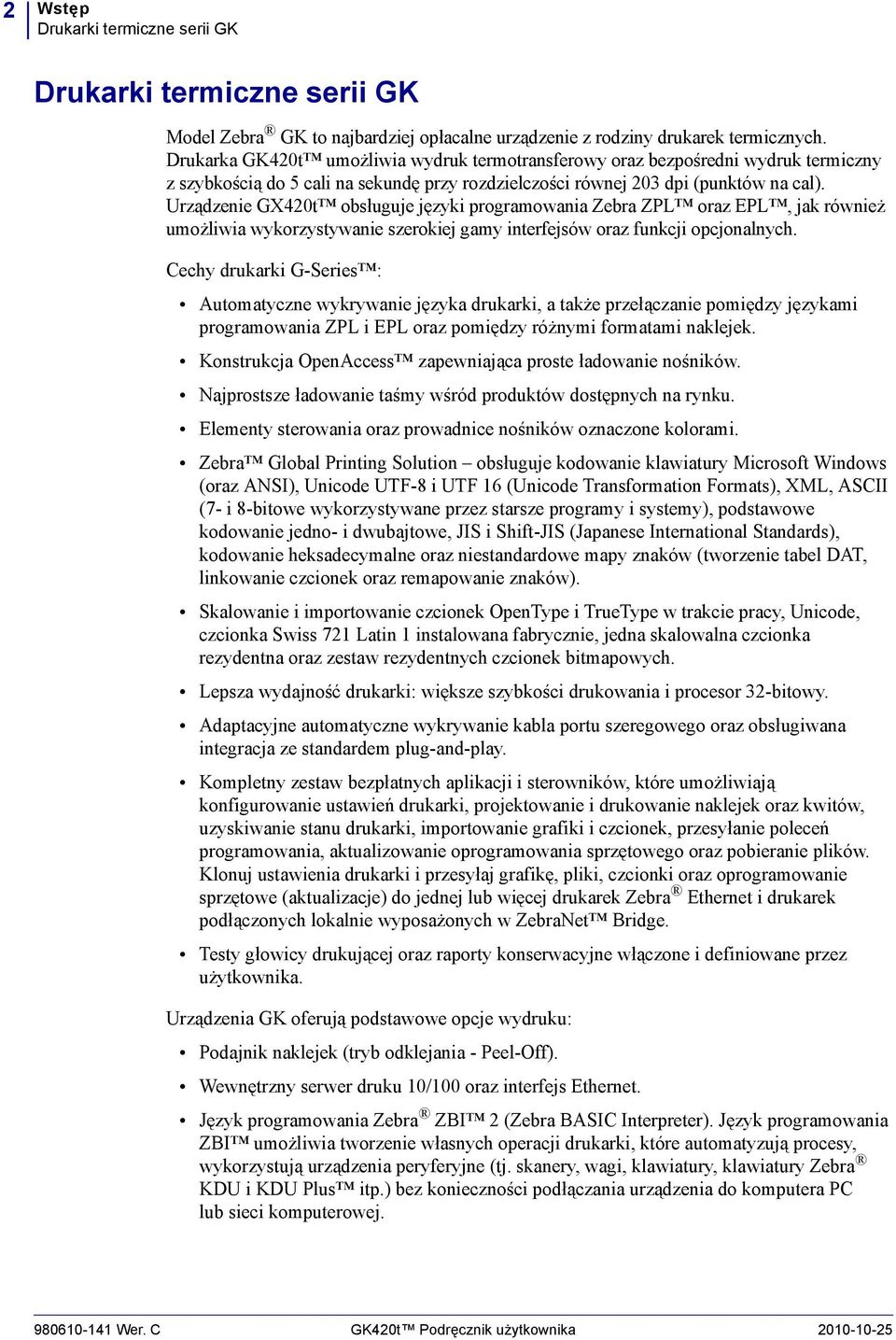 2 Wstęp
Drukarki termiczne serii GK

Drukarki termiczne serii GK

Model Zebra® GK to najbardziej opłacalne urządzenie z rodziny drukarek termicznych. Drukarka GK420t™ umożliwia wydruk termotransferowy oraz bezpośredni wydruk termiczny z szybkością do 5 cali na sekundę przy rozdzielczości równej 203 dpi (punktów na cal). Urządzenie GX420t™ obsługuje języki programowania Zebra ZPL™ oraz EPL™, jak również umożliwia wykorzystywanie szerokiej gamy interfejsów oraz funkcji opcjonalnych.

Cechy drukarki G-Series™:

• Automatyczne wykrywanie języka drukarki, a także przełączanie pomiędzy językami programowania ZPL i EPL oraz pomiędzy różnymi formatami naklejek.
• Konstrukcja OpenAccess™ zapewniająca proste ładowanie nośników.
• Najprostsze ładowanie taśmy wśród produktów dostępnych na rynku.
• Elementy sterowania oraz prowadnice nośników oznaczone kolorami.
• Zebra™ Global Printing Solution – obsługuje kodowanie klawiatury Microsoft Windows (oraz ANSI), Unicode UTF-8 i UTF 16 (Unicode Transformation Formats), XML, ASCII (7- i 8-bitowe wykorzystywane przez starsze programy i systemy), podstawowe kodowanie jedno- i dwubajtowe, JIS i Shift-JIS (Japanese International Standards), kodowanie heksadecymalne oraz niestandardowe mapy znaków (tworzenie tabel DAT, linkowanie czcionek oraz remapowanie znaków).
• Skalowanie i importowanie czcionek OpenType i TrueType w trakcie pracy, Unicode, czcionka Swiss 721 Latin 1 instalowana fabrycznie, jedna skalowalna czcionka rezydentna oraz zestaw rezydentnych czcionek bitmapowych.
• Lepsza wydajność drukarki: większe szybkości drukowania i procesor 32-bitowy.
• Adaptacyjne automatyczne wykrywanie kabla portu szeregowego oraz obsługiwana integracja ze standardem plug-and-play.
• Kompletny zestaw bezpłatnych aplikacji i sterowników, które umożliwiają konfigurowanie ustawień drukarki, projektowanie i drukowanie naklejek oraz kwitów, uzyskiwanie stanu drukarki, importowanie grafiki i czcionek, przesyłanie poleceń programowania, aktualizowanie oprogramowania sprzętowego oraz pobieranie plików. Klonuj ustawienia drukarki i przesyłaj grafikę, pliki, czcionki oraz oprogramowanie sprzętowe (aktualizacje) do jednej lub więcej drukarek Zebra® Ethernet i drukarek podłączonych lokalnie wyposażonych w ZebraNet™ Bridge.
• Testy głowicy drukującej oraz raporty konserwacyjne włączone i definiowane przez użytkownika.

Urządzenia GK oferują podstawowe opcje wydruku:

• Podajnik naklejek (tryb odklejania - Peel-Off).
• Wewnętrzny serwer druku 10/100 oraz interfejs Ethernet.
• Język programowania Zebra® ZBI™ 2 (Zebra BASIC Interpreter). Język programowania ZBI™ umożliwia tworzenie własnych operacji drukarki, które automatyzują procesy, wykorzystują urządzenia peryferyjne (tj. skanery, wagi, klawiatury, klawiatury Zebra® KDU i KDU Plus™ itp.) bez konieczności podłączania urządzenia do komputera PC lub sieci komputerowej.

980610-141 Wer. C GK420t™ Podręcznik użytkownika 2010-10-25